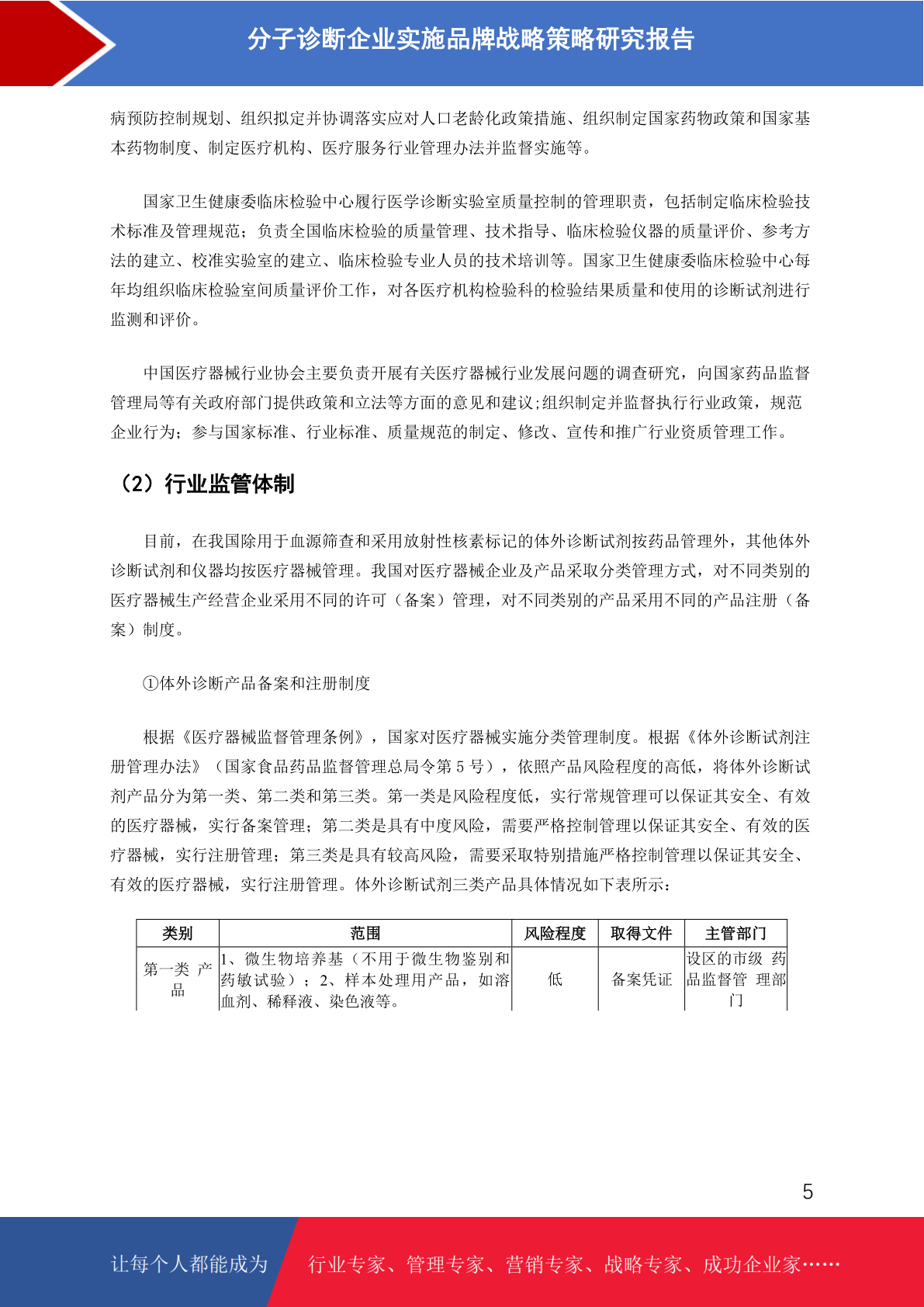 分子诊断企业实施品牌战略策略研究报告

病预防控制规划、组织拟定并协调落实应对人口老龄化政策措施、组织制定国家药物政策和国家基本药物制度、制定医疗机构、医疗服务行业管理办法并监督实施等。

国家卫生健康委临床检验中心履行医学诊断实验室质量控制的管理职责，包括制定临床检验技术标准及管理规范；负责全国临床检验的质量管理、技术指导、临床检验仪器的质量评价、参考方法的建立、校准实验室的建立、临床检验专业人员的技术培训等。国家卫生健康委临床检验中心每年均组织临床检验室间质量评价工作，对各医疗机构检验科的检验结果质量和使用的诊断试剂进行监测和评价。

中国医疗器械行业协会主要负责开展有关医疗器械行业发展问题的调查研究，向国家药品监督管理局等有关政府部门提供政策和立法等方面的意见和建议;组织制定并监督执行行业政策，规范企业行为；参与国家标准、行业标准、质量规范的制定、修改、宣传和推广行业资质管理工作。

（2）行业监管体制

目前，在我国除用于血源筛查和采用放射性核素标记的体外诊断试剂按药品管理外，其他体外诊断试剂和仪器均按医疗器械管理。我国对医疗器械企业及产品采取分类管理方式，对不同类别的医疗器械生产经营企业采用不同的许可（备案）管理，对不同类别的产品采用不同的产品注册（备案）制度。

①体外诊断产品备案和注册制度

根据《医疗器械监督管理条例》，国家对医疗器械实施分类管理制度。根据《体外诊断试剂注册管理办法》（国家食品药品监督管理总局令第 5 号），依照产品风险程度的高低，将体外诊断试剂产品分为第一类、第二类和第三类。第一类是风险程度低，实行常规管理可以保证其安全、有效的医疗器械，实行备案管理；第二类是具有中度风险，需要严格控制管理以保证其安全、有效的医疗器械，实行注册管理；第三类是具有较高风险，需要采取特别措施严格控制管理以保证其安全、有效的医疗器械，实行注册管理。体外诊断试剂三类产品具体情况如下表所示：

| 类别 | 范围 | 风险程度 | 取得文件 | 主管部门 |
|---|---|---|---|---|
| 第一类 产品 | 1、微生物培养基（不用于微生物鉴别和药敏试验）；2、样本处理用产品，如溶血剂、稀释液、染色液等。 | 低 | 备案凭证 | 设区的市级 药品监督管 理部门 |

5

让每个人都能成为　行业专家、管理专家、营销专家、战略专家、成功企业家……